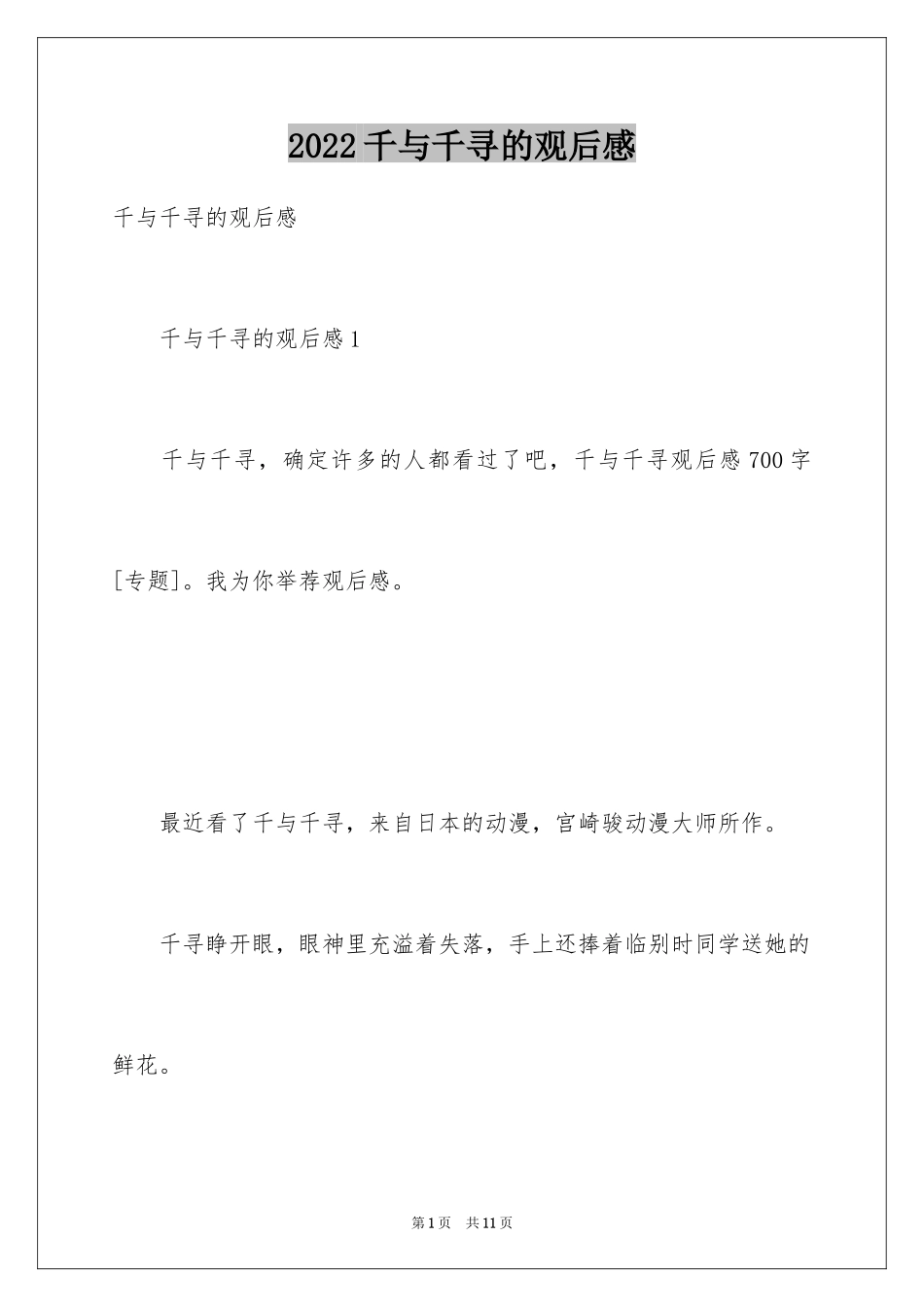 2022 千与千寻的观后感

千与千寻的观后感

千与千寻的观后感 1

千与千寻，确定许多的人都看过了吧，千与千寻观后感 700 字[专题]。我为你举荐观后感。

最近看了千与千寻，来自日本的动漫，宫崎骏动漫大师所作。

千寻睁开眼，眼神里充溢着失落，手上还捧着临别时同学送她的鲜花。

第 1 页　共 11 页